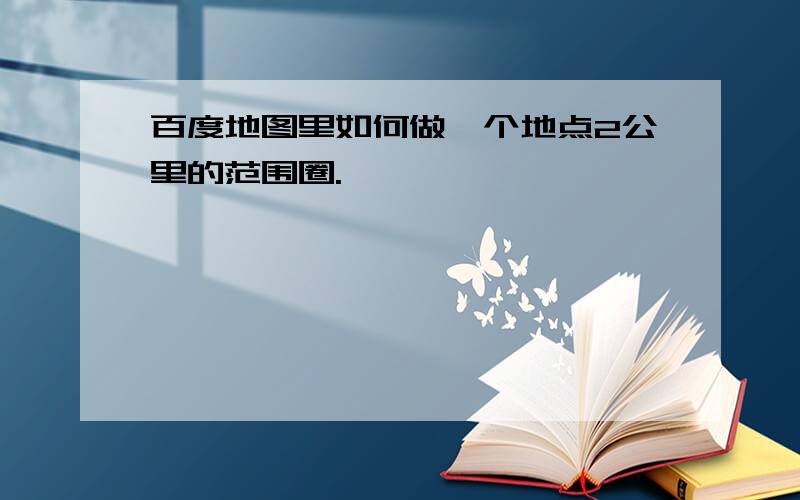 百度地图里如何做一个地点2公里的范围圈.